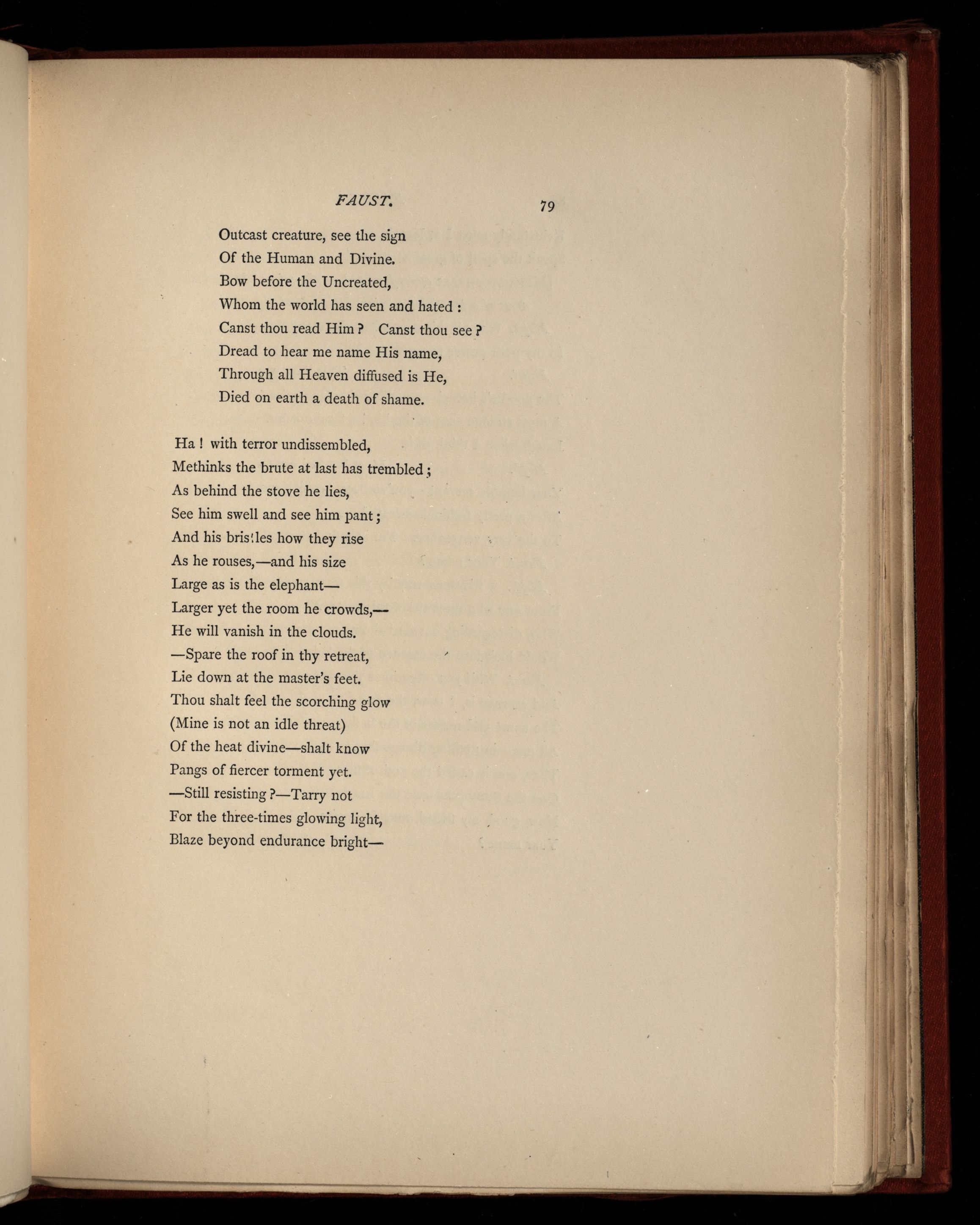 FAUST. 79

Outcast creature, see the sign
Of the Human and Divine.
Bow before the Uncreated,
Whom the world has seen and hated :
Canst thou read Him ? Canst thou see ?
Dread to hear me name His name,
Through all Heaven diffused is He,
Died on earth a death of shame.

Ha ! with terror undissembled,
Methinks the brute at last has trembled ;
As behind the stove he lies,
See him swell and see him pant ;
And his bristles how they rise
As he rouses,—and his size
Large as is the elephant—
Larger yet the room he crowds,—
He will vanish in the clouds.
—Spare the roof in thy retreat,
Lie down at the master's feet.
Thou shalt feel the scorching glow
(Mine is not an idle threat)
Of the heat divine—shalt know
Pangs of fiercer torment yet.
—Still resisting ?—Tarry not
For the three-times glowing light,
Blaze beyond endurance bright—